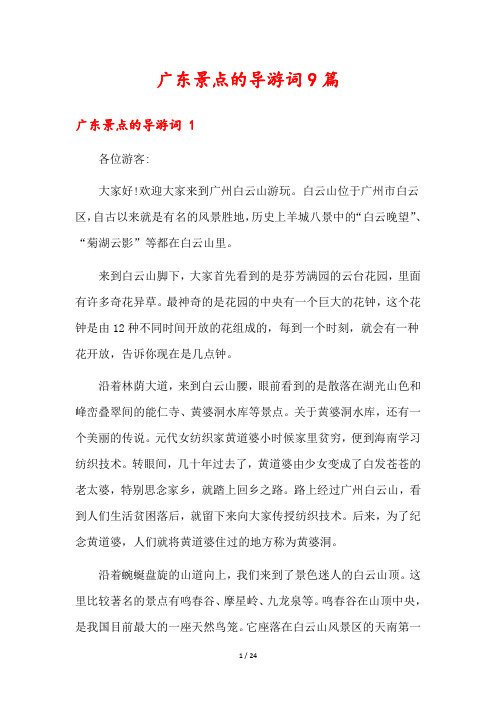 广东景点的导游词9篇

广东景点的导游词 1

各位游客:

大家好!欢迎大家来到广州白云山游玩。白云山位于广州市白云区,自古以来就是有名的风景胜地,历史上羊城八景中的“白云晚望”、“菊湖云影”等都在白云山里。

来到白云山脚下,大家首先看到的是芬芳满园的云台花园,里面有许多奇花异草。最神奇的是花园的中央有一个巨大的花钟,这个花钟是由12种不同时间开放的花组成的,每到一个时刻,就会有一种花开放,告诉你现在是几点钟。

沿着林荫大道,来到白云山腰,眼前看到的是散落在湖光山色和峰峦叠翠间的能仁寺、黄婆洞水库等景点。关于黄婆洞水库,还有一个美丽的传说。元代女纺织家黄道婆小时候家里贫穷,便到海南学习纺织技术。转眼间,几十年过去了,黄道婆由少女变成了白发苍苍的老太婆,特别思念家乡,就踏上回乡之路。路上经过广州白云山,看到人们生活贫困落后,就留下来向大家传授纺织技术。后来,为了纪念黄道婆,人们就将黄道婆住过的地方称为黄婆洞。

沿着蜿蜒盘旋的山道向上,我们来到了景色迷人的白云山顶。这里比较著名的景点有鸣春谷、摩星岭、九龙泉等。鸣春谷在山顶中央,是我国目前最大的一座天然鸟笼。它座落在白云山风景区的天南第一

1 / 24